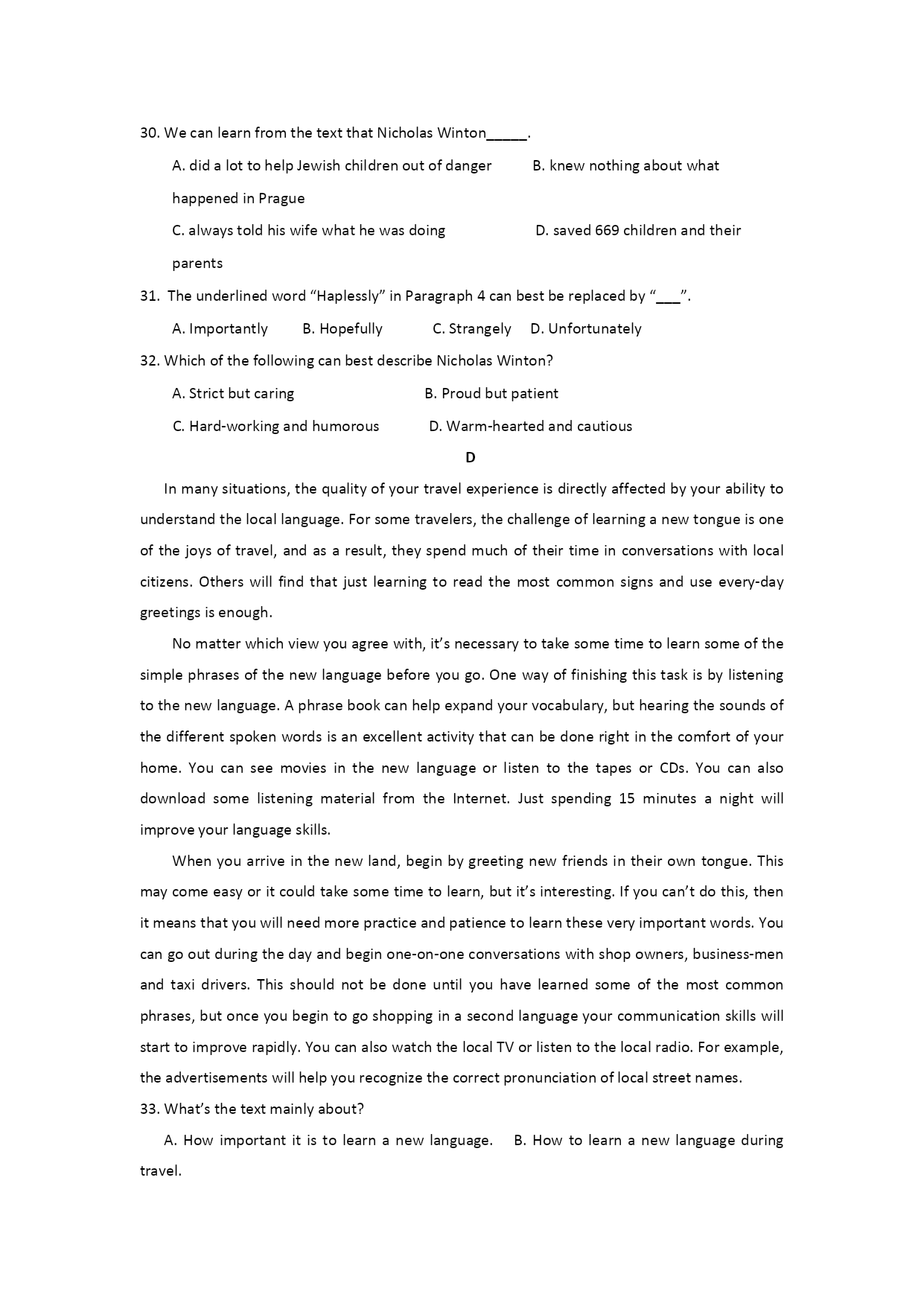 30. We can learn from the text that Nicholas Winton_____.

A. did a lot to help Jewish children out of danger B. knew nothing about what happened in Prague

C. always told his wife what he was doing D. saved 669 children and their parents

31. The underlined word “Haplessly” in Paragraph 4 can best be replaced by “___”.

A. Importantly B. Hopefully C. Strangely D. Unfortunately

32. Which of the following can best describe Nicholas Winton?

A. Strict but caring B. Proud but patient

C. Hard-working and humorous D. Warm-hearted and cautious

D

In many situations, the quality of your travel experience is directly affected by your ability to understand the local language. For some travelers, the challenge of learning a new tongue is one of the joys of travel, and as a result, they spend much of their time in conversations with local citizens. Others will find that just learning to read the most common signs and use every-day greetings is enough.

No matter which view you agree with, it’s necessary to take some time to learn some of the simple phrases of the new language before you go. One way of finishing this task is by listening to the new language. A phrase book can help expand your vocabulary, but hearing the sounds of the different spoken words is an excellent activity that can be done right in the comfort of your home. You can see movies in the new language or listen to the tapes or CDs. You can also download some listening material from the Internet. Just spending 15 minutes a night will improve your language skills.

When you arrive in the new land, begin by greeting new friends in their own tongue. This may come easy or it could take some time to learn, but it’s interesting. If you can’t do this, then it means that you will need more practice and patience to learn these very important words. You can go out during the day and begin one-on-one conversations with shop owners, business-men and taxi drivers. This should not be done until you have learned some of the most common phrases, but once you begin to go shopping in a second language your communication skills will start to improve rapidly. You can also watch the local TV or listen to the local radio. For example, the advertisements will help you recognize the correct pronunciation of local street names.

33. What’s the text mainly about?

A. How important it is to learn a new language. B. How to learn a new language during travel.